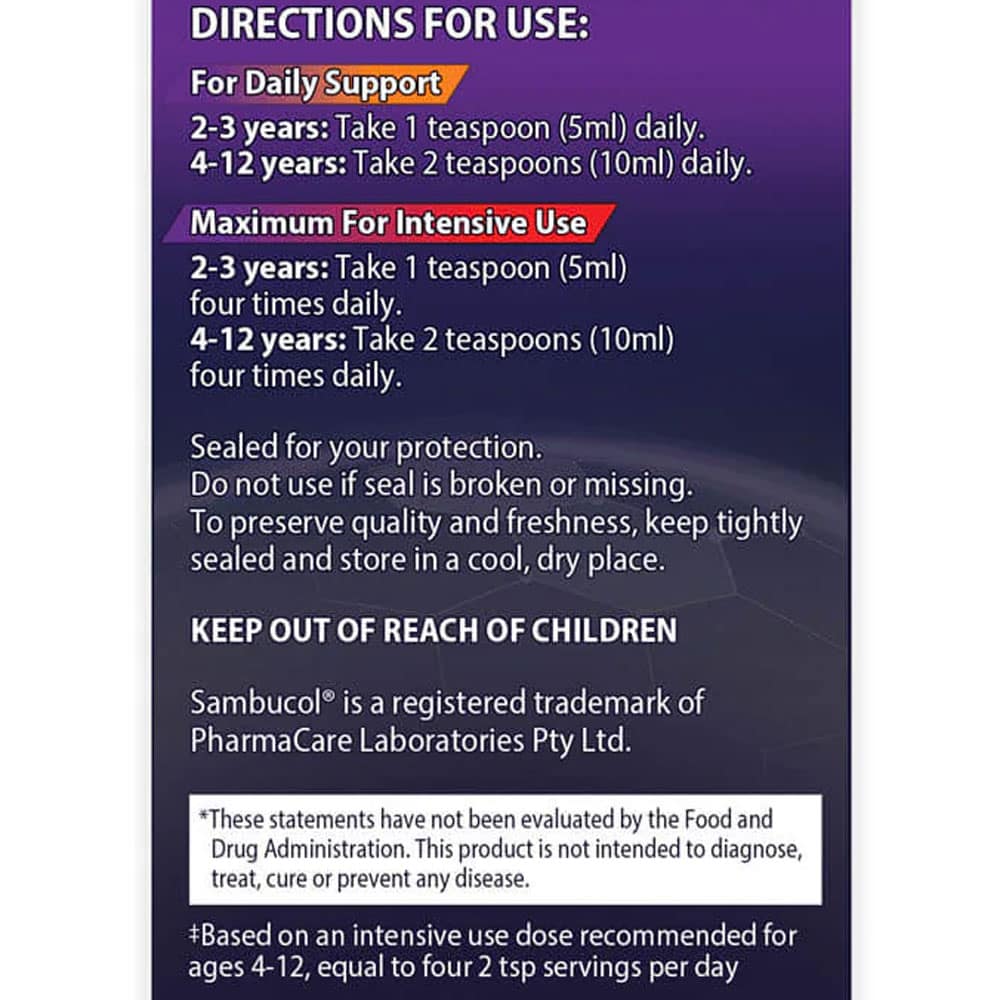 DIRECTIONS FOR USE:

For Daily Support

2-3 years: Take 1 teaspoon (5ml) daily.
4-12 years: Take 2 teaspoons (10ml) daily.

Maximum For Intensive Use

2-3 years: Take 1 teaspoon (5ml) four times daily.
4-12 years: Take 2 teaspoons (10ml) four times daily.

Sealed for your protection.
Do not use if seal is broken or missing.
To preserve quality and freshness, keep tightly sealed and store in a cool, dry place.

KEEP OUT OF REACH OF CHILDREN

Sambucol® is a registered trademark of PharmaCare Laboratories Pty Ltd.

*These statements have not been evaluated by the Food and Drug Administration. This product is not intended to diagnose, treat, cure or prevent any disease.

‡Based on an intensive use dose recommended for ages 4-12, equal to four 2 tsp servings per day